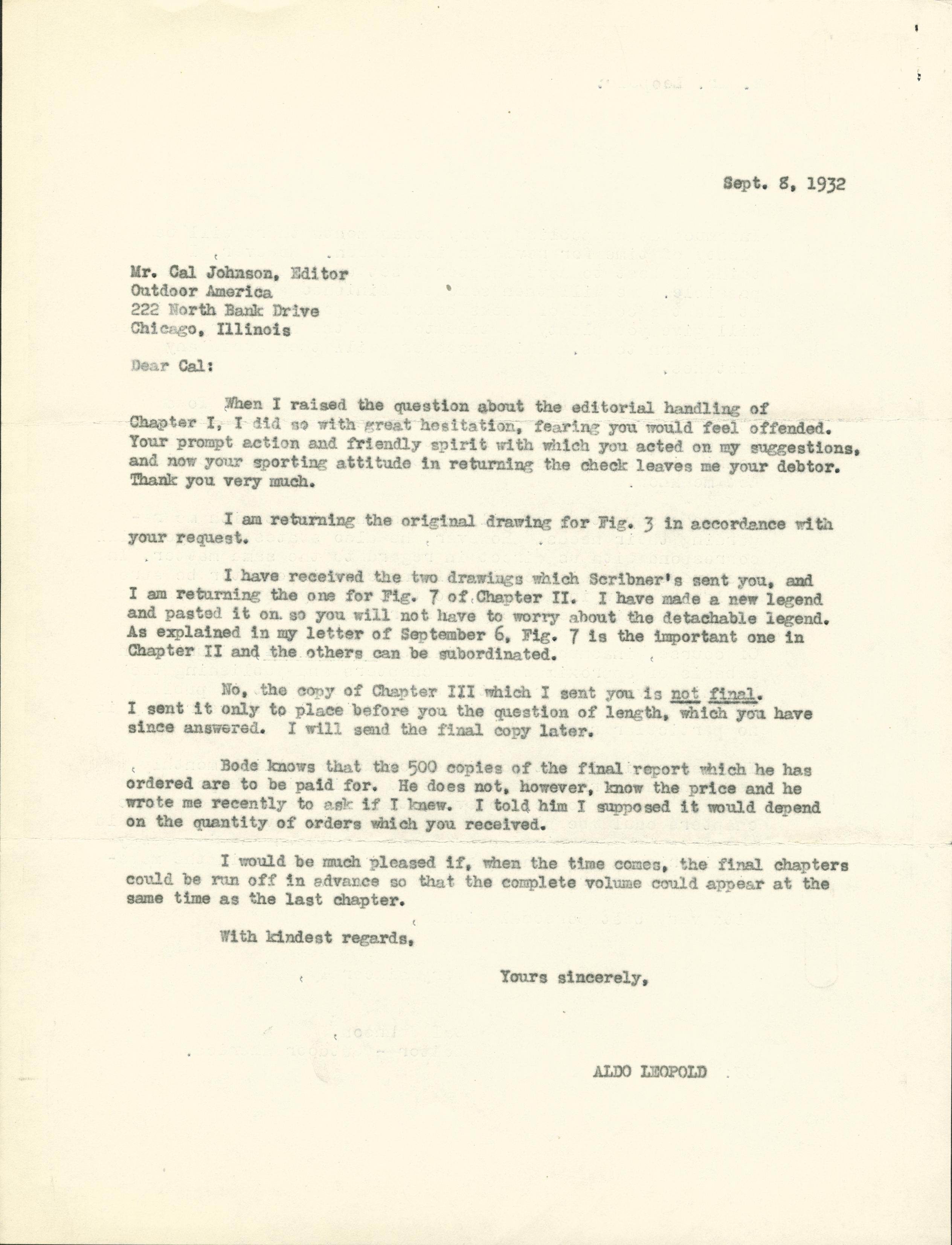 Sept. 8, 1932

Mr. Cal Johnson, Editor
Outdoor America
222 North Bank Drive
Chicago, Illinois

Dear Cal:

When I raised the question about the editorial handling of Chapter I, I did so with great hesitation, fearing you would feel offended. Your prompt action and friendly spirit with which you acted on my suggestions, and now your sporting attitude in returning the check leaves me your debtor. Thank you very much.

I am returning the original drawing for Fig. 3 in accordance with your request.

I have received the two drawings which Scribner's sent you, and I am returning the one for Fig. 7 of Chapter II. I have made a new legend and pasted it on so you will not have to worry about the detachable legend. As explained in my letter of September 6, Fig. 7 is the important one in Chapter II and the others can be subordinated.

No, the copy of Chapter III which I sent you is not final. I sent it only to place before you the question of length, which you have since answered. I will send the final copy later.

Bode knows that the 500 copies of the final report which he has ordered are to be paid for. He does not, however, know the price and he wrote me recently to ask if I knew. I told him I supposed it would depend on the quantity of orders which you received.

I would be much pleased if, when the time comes, the final chapters could be run off in advance so that the complete volume could appear at the same time as the last chapter.

With kindest regards,

Yours sincerely,

ALDO LEOPOLD